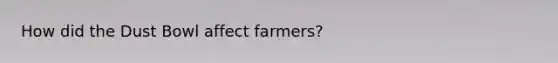 How did the Dust Bowl affect farmers?